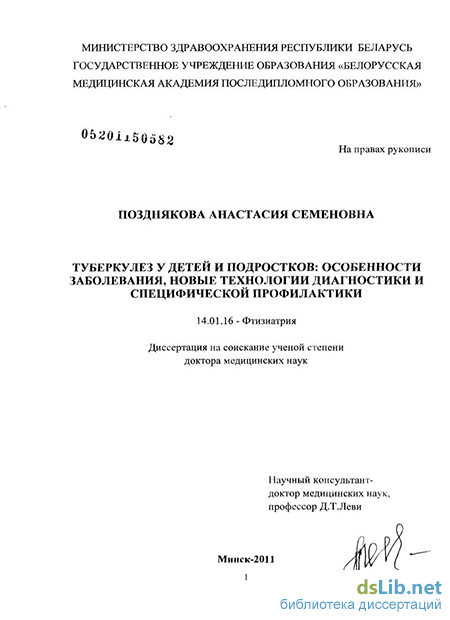 МИНИСТЕРСТВО ЗДРАВООХРАНЕНИЯ РЕСПУБЛИКИ БЕЛАРУСЬ
ГОСУДАРСТВЕННОЕ УЧРЕЖДЕНИЕ ОБРАЗОВАНИЯ «БЕЛОРУССКАЯ
МЕДИЦИНСКАЯ АКАДЕМИЯ ПОСЛЕДИПЛОМНОГО ОБРАЗОВАНИЯ»

05201150582

На правах рукописи

ПОЗДНЯКОВА АНАСТАСИЯ СЕМЕНОВНА

ТУБЕРКУЛЕЗ У ДЕТЕЙ И ПОДРОСТКОВ: ОСОБЕННОСТИ ЗАБОЛЕВАНИЯ, НОВЫЕ ТЕХНОЛОГИИ ДИАГНОСТИКИ И СПЕЦИФИЧЕСКОЙ ПРОФИЛАКТИКИ

14.01.16 - Фтизиатрия

Диссертация на соискание ученой степени
доктора медицинских наук

Научный консультант-
доктор медицинских наук,
профессор Д.Т.Леви

Минск-2011

1

dsLib.net
библиотека диссертаций